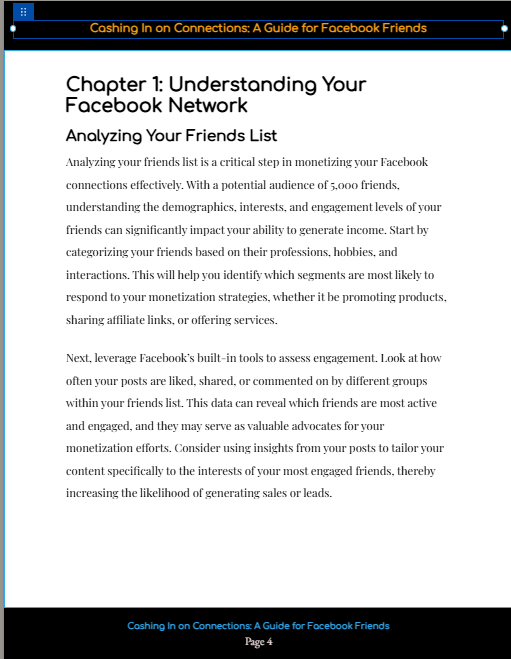 Cashing In on Connections: A Guide for Facebook Friends

Chapter 1: Understanding Your Facebook Network

Analyzing Your Friends List

Analyzing your friends list is a critical step in monetizing your Facebook connections effectively. With a potential audience of 5,000 friends, understanding the demographics, interests, and engagement levels of your friends can significantly impact your ability to generate income. Start by categorizing your friends based on their professions, hobbies, and interactions. This will help you identify which segments are most likely to respond to your monetization strategies, whether it be promoting products, sharing affiliate links, or offering services.

Next, leverage Facebook's built-in tools to assess engagement. Look at how often your posts are liked, shared, or commented on by different groups within your friends list. This data can reveal which friends are most active and engaged, and they may serve as valuable advocates for your monetization efforts. Consider using insights from your posts to tailor your content specifically to the interests of your most engaged friends, thereby increasing the likelihood of generating sales or leads.

Cashing In on Connections: A Guide for Facebook Friends
Page 4